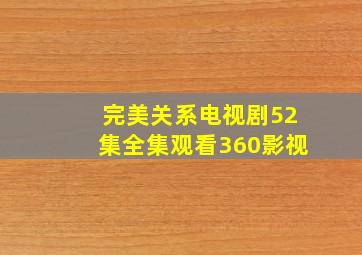 完美关系电视剧52集全集观看360影视